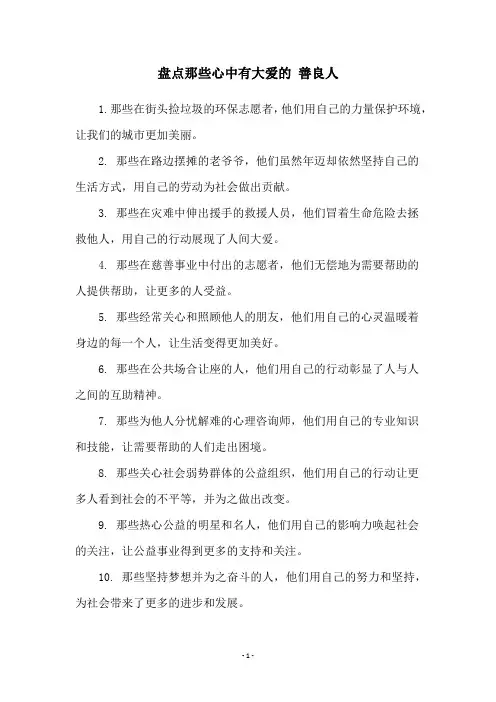 盘点那些心中有大爱的 善良人

1. 那些在街头捡垃圾的环保志愿者，他们用自己的力量保护环境，让我们的城市更加美丽。

2. 那些在路边摆摊的老爷爷，他们虽然年迈却依然坚持自己的生活方式，用自己的劳动为社会做出贡献。

3. 那些在灾难中伸出援手的救援人员，他们冒着生命危险去拯救他人，用自己的行动展现了人间大爱。

4. 那些在慈善事业中付出的志愿者，他们无偿地为需要帮助的人提供帮助，让更多的人受益。

5. 那些经常关心和照顾他人的朋友，他们用自己的心灵温暖着身边的每一个人，让生活变得更加美好。

6. 那些在公共场合让座的人，他们用自己的行动彰显了人与人之间的互助精神。

7. 那些为他人分忧解难的心理咨询师，他们用自己的专业知识和技能，让需要帮助的人们走出困境。

8. 那些关心社会弱势群体的公益组织，他们用自己的行动让更多人看到社会的不平等，并为之做出改变。

9. 那些热心公益的明星和名人，他们用自己的影响力唤起社会的关注，让公益事业得到更多的支持和关注。

10. 那些坚持梦想并为之奋斗的人，他们用自己的努力和坚持，为社会带来了更多的进步和发展。

- 1 -